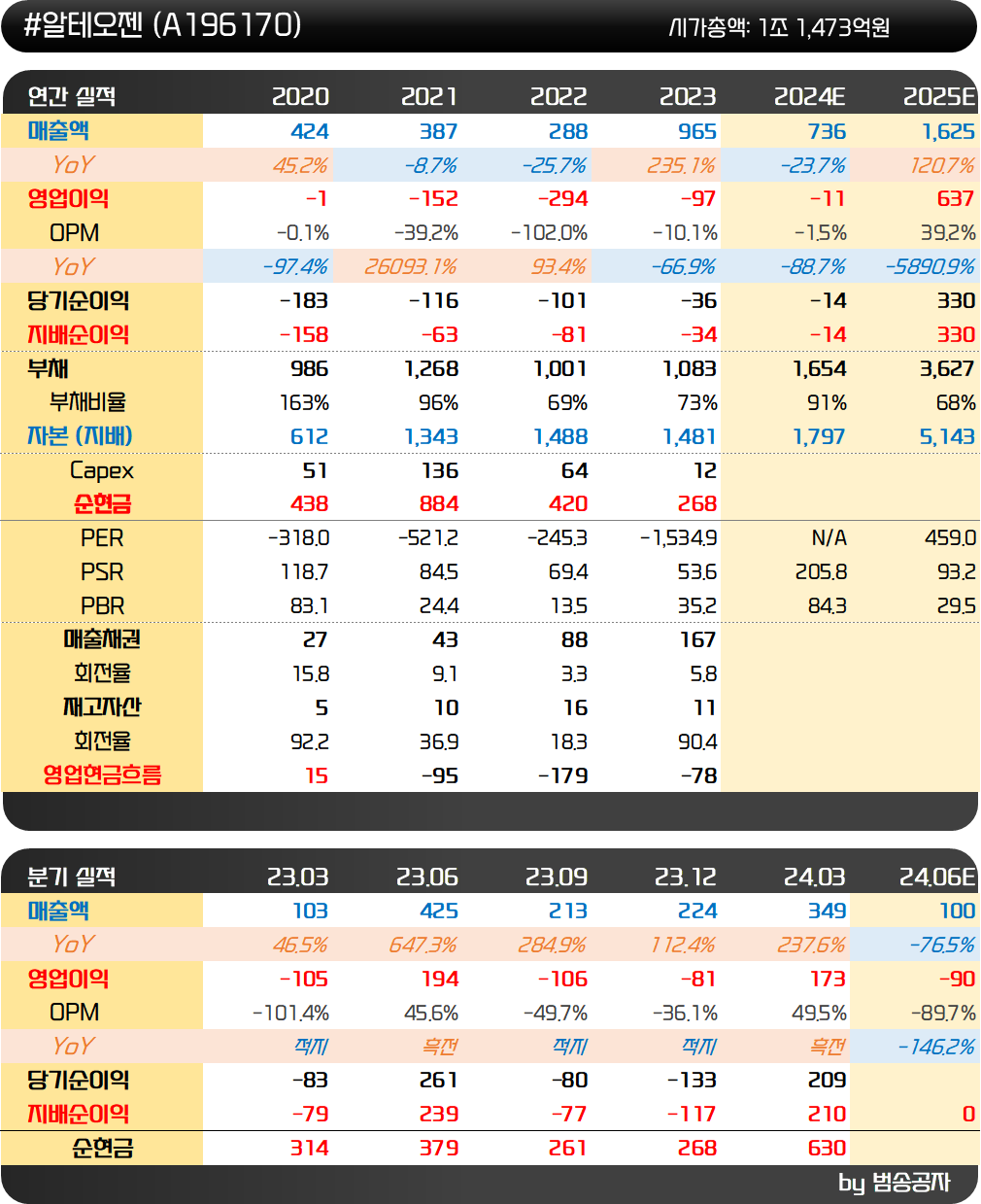 #알테오젠 (A196170) 시가총액: 1조 1,473억원

| 연간 실적 | 2020 | 2021 | 2022 | 2023 | 2024E | 2025E |
|---|---|---|---|---|---|---|
| 매출액 | 424 | 387 | 288 | 965 | 736 | 1,625 |
| YoY | 45.2% | -8.7% | -25.7% | 235.1% | -23.7% | 120.7% |
| 영업이익 | -1 | -152 | -294 | -97 | -11 | 637 |
| OPM | -0.1% | -39.2% | -102.0% | -10.1% | -1.5% | 39.2% |
| YoY | -97.4% | 26093.1% | 93.4% | -66.9% | -88.7% | -5890.9% |
| 당기순이익 | -183 | -116 | -101 | -36 | -14 | 330 |
| 지배순이익 | -158 | -63 | -81 | -34 | -14 | 330 |
| 부채 | 986 | 1,268 | 1,001 | 1,083 | 1,654 | 3,627 |
| 부채비율 | 163% | 96% | 69% | 73% | 91% | 68% |
| 자본 (지배) | 612 | 1,343 | 1,488 | 1,481 | 1,797 | 5,143 |
| Capex | 51 | 136 | 64 | 12 | | |
| 순현금 | 438 | 884 | 420 | 268 | | |
| PER | -318.0 | -521.2 | -245.3 | -1,534.9 | N/A | 459.0 |
| PSR | 118.7 | 84.5 | 69.4 | 53.6 | 205.8 | 93.2 |
| PBR | 83.1 | 24.4 | 13.5 | 35.2 | 84.3 | 29.5 |
| 매출채권 | 27 | 43 | 88 | 167 | | |
| 회전율 | 15.8 | 9.1 | 3.3 | 5.8 | | |
| 재고자산 | 5 | 10 | 16 | 11 | | |
| 회전율 | 92.2 | 36.9 | 18.3 | 90.4 | | |
| 영업현금흐름 | 15 | -95 | -179 | -78 | | |

| 분기 실적 | 23.03 | 23.06 | 23.09 | 23.12 | 24.03 | 24.06E |
|---|---|---|---|---|---|---|
| 매출액 | 103 | 425 | 213 | 224 | 349 | 100 |
| YoY | 46.5% | 647.3% | 284.9% | 112.4% | 237.6% | -76.5% |
| 영업이익 | -105 | 194 | -106 | -81 | 173 | -90 |
| OPM | -101.4% | 45.6% | -49.7% | -36.1% | 49.5% | -89.7% |
| YoY | 적지 | 흑전 | 적지 | 적지 | 흑전 | -146.2% |
| 당기순이익 | -83 | 261 | -80 | -133 | 209 | |
| 지배순이익 | -79 | 239 | -77 | -117 | 210 | 0 |
| 순현금 | 314 | 379 | 261 | 268 | 630 | |

by 범송공자